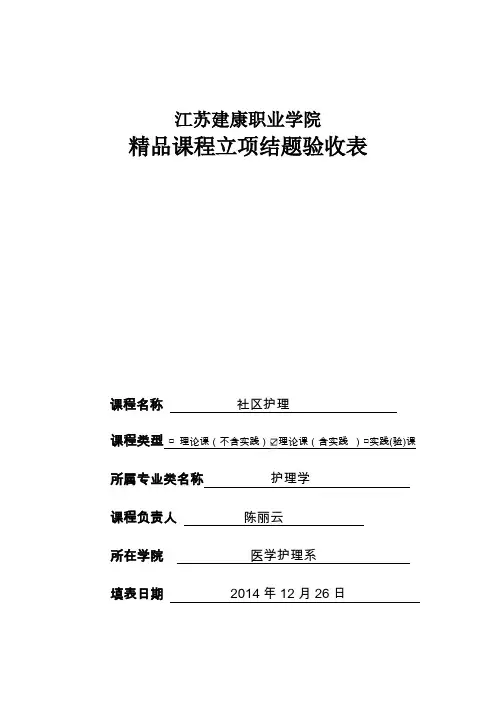 江苏建康职业学院
精品课程立项结题验收表

课程名称 社区护理

课程类型 □ 理论课（不含实践）☑理论课（含实践 ）□实践(验)课

所属专业类名称 护理学

课程负责人 陈丽云

所在学院 医学护理系

填表日期 2014 年 12 月 26 日